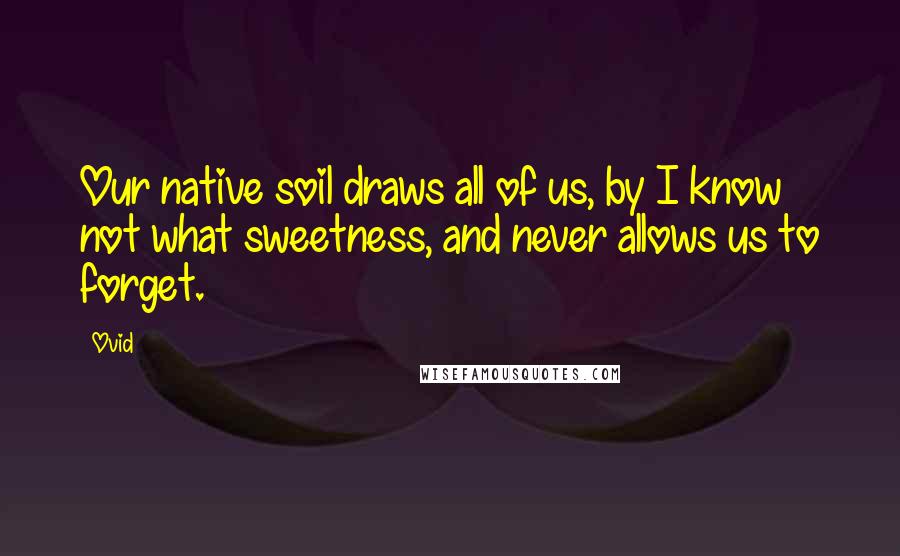 Our native soil draws all of us, by I know not what sweetness, and never allows us to forget.

Ovid

WISEFAMOUSQUOTES.COM